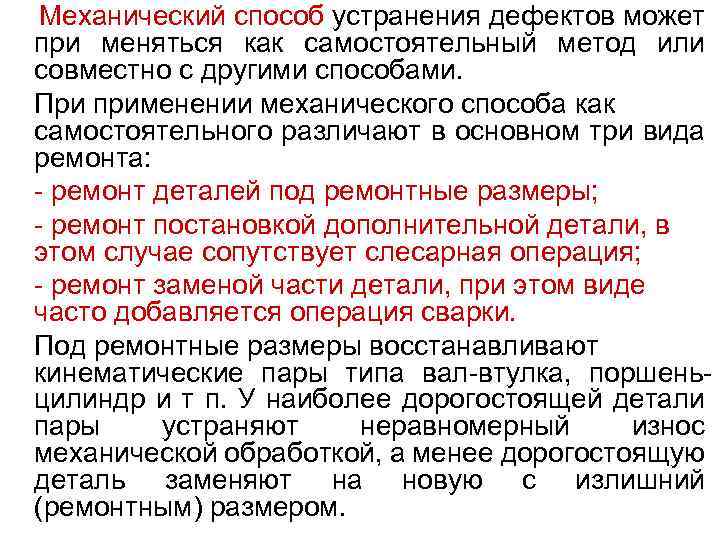 Механический способ устранения дефектов может при меняться как самостоятельный метод или совместно с другими способами.

При применении механического способа как самостоятельного различают в основном три вида ремонта:

- ремонт деталей под ремонтные размеры;

- ремонт постановкой дополнительной детали, в этом случае сопутствует слесарная операция;

- ремонт заменой части детали, при этом виде часто добавляется операция сварки.

Под ремонтные размеры восстанавливают кинематические пары типа вал-втулка, поршень-цилиндр и т п. У наиболее дорогостоящей детали пары устраняют неравномерный износ механической обработкой, а менее дорогостоящую деталь заменяют на новую с излишний (ремонтным) размером.